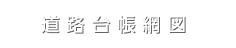 道路台帳網図